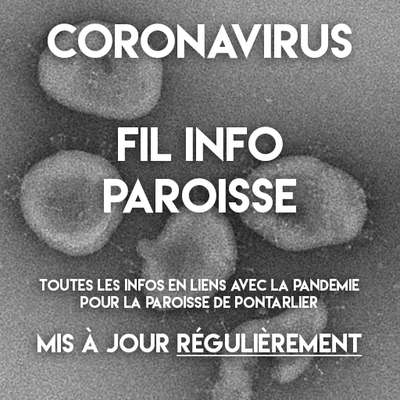 CORONAVIRUS

FIL INFO
PAROISSE

TOUTES LES INFOS EN LIENS AVEC LA PANDEMIE POUR LA PAROISSE DE PONTARLIER

MIS À JOUR RÉGULIÈREMENT